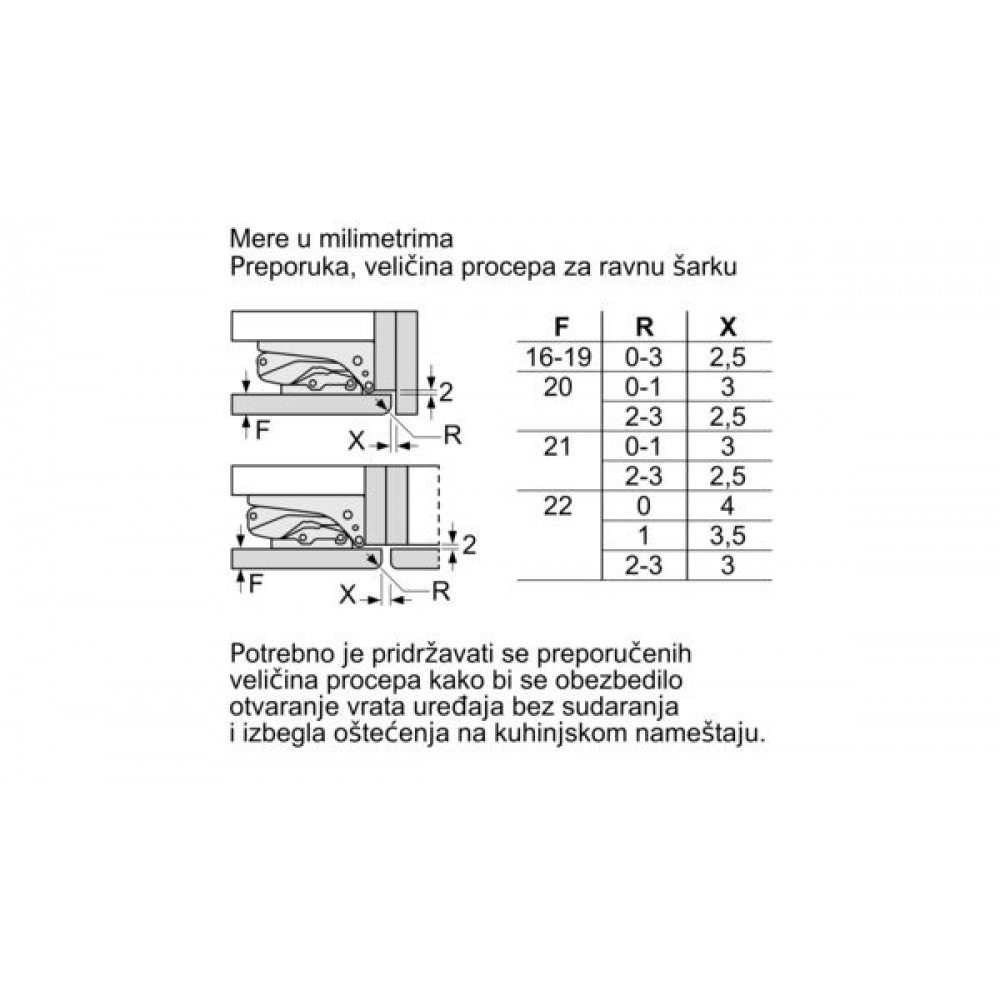 Mere u milimetrima
Preporuka, veličina procepa za ravnu šarku

2
F
X
R

2
F
X
R

| F | R | X |
|---|---|---|
| 16-19 | 0-3 | 2,5 |
| 20 | 0-1 | 3 |
| | 2-3 | 2,5 |
| 21 | 0-1 | 3 |
| | 2-3 | 2,5 |
| 22 | 0 | 4 |
| | 1 | 3,5 |
| | 2-3 | 3 |

Potrebno je pridržavati se preporučenih veličina procepa kako bi se obezbedilo otvaranje vrata uređaja bez sudaranja i izbegla oštećenja na kuhinjskom nameštaju.